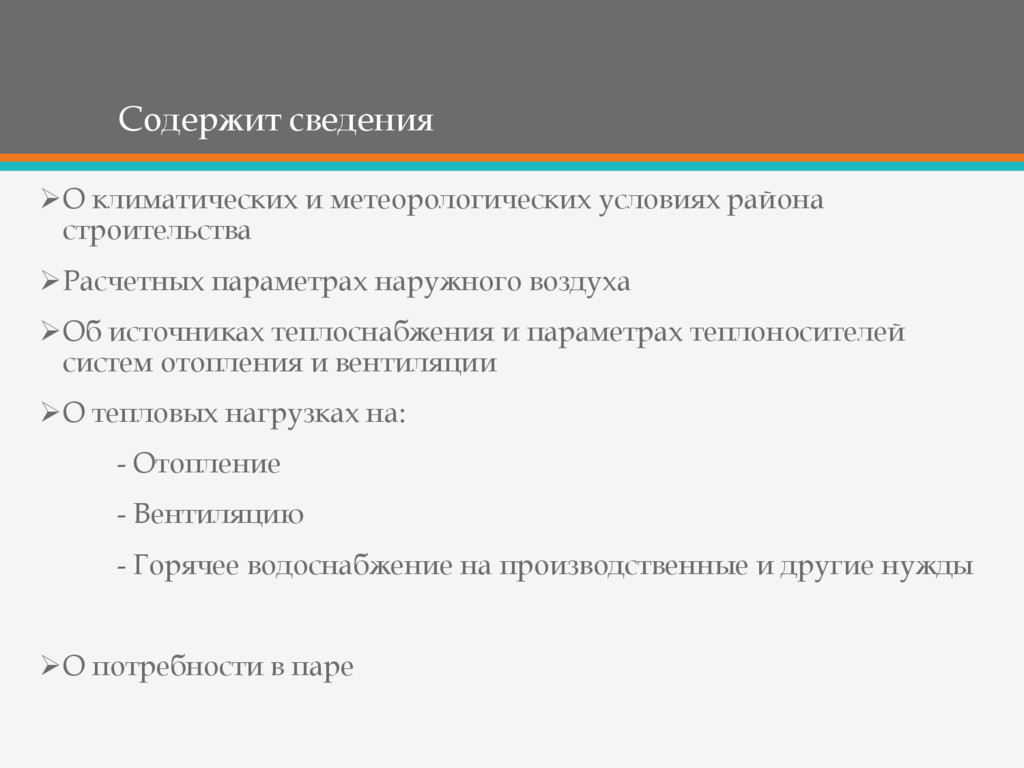 Содержит сведения

➢О климатических и метеорологических условиях района строительства

➢Расчетных параметрах наружного воздуха

➢Об источниках теплоснабжения и параметрах теплоносителей систем отопления и вентиляции

➢О тепловых нагрузках на:

- Отопление

- Вентиляцию

- Горячее водоснабжение на производственные и другие нужды

➢О потребности в паре